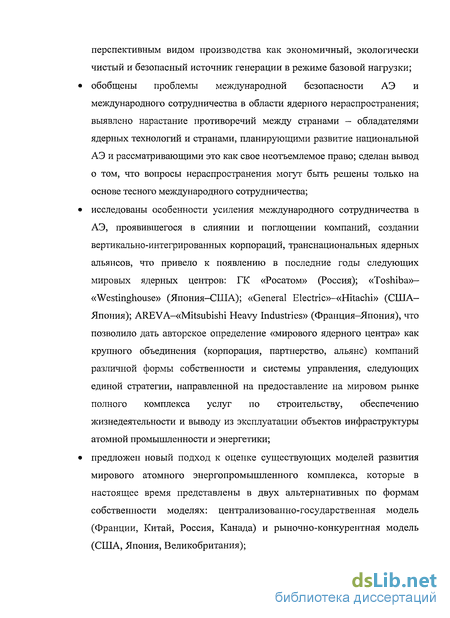 перспективным видом производства как экономичный, экологически чистый и безопасный источник генерации в режиме базовой нагрузки;

• обобщены проблемы международной безопасности АЭ и международного сотрудничества в области ядерного нераспространения; выявлено нарастание противоречий между странами – обладателями ядерных технологий и странами, планирующими развитие национальной АЭ и рассматривающими это как свое неотъемлемое право; сделан вывод о том, что вопросы нераспространения могут быть решены только на основе тесного международного сотрудничества;

• исследованы особенности усиления международного сотрудничества в АЭ, проявившегося в слиянии и поглощении компаний, создании вертикально-интегрированных корпораций, транснациональных ядерных альянсов, что привело к появлению в последние годы следующих мировых ядерных центров: ГК «Росатом» (Россия); «Toshiba»–«Westinghouse» (Япония–США); «General Electric»–«Hitachi» (США–Япония); AREVA–«Mitsubishi Heavy Industries» (Франция–Япония), что позволило дать авторское определение «мирового ядерного центра» как крупного объединения (корпорация, партнерство, альянс) компаний различной формы собственности и системы управления, следующих единой стратегии, направленной на предоставление на мировом рынке полного комплекса услуг по строительству, обеспечению жизнедеятельности и выводу из эксплуатации объектов инфраструктуры атомной промышленности и энергетики;

• предложен новый подход к оценке существующих моделей развития мирового атомного энергопромышленного комплекса, которые в настоящее время представлены в двух альтернативных по формам собственности моделях: централизованно-государственная модель (Франции, Китай, Россия, Канада) и рыночно-конкурентная модель (США, Япония, Великобритания);

dsLib.net
библиотека диссертаций